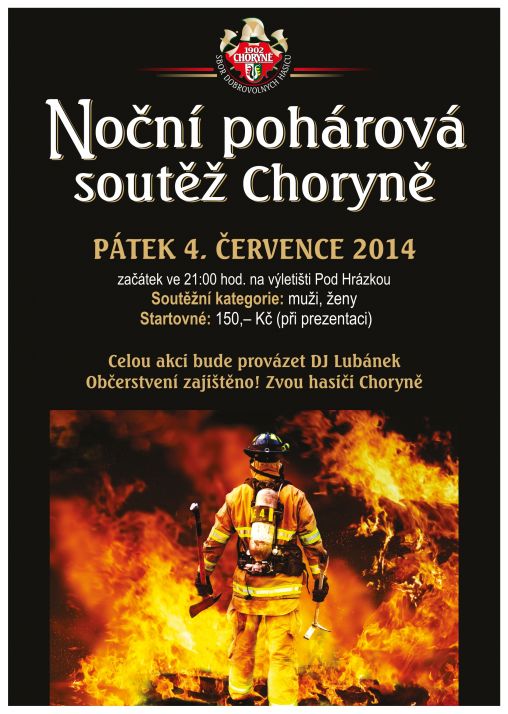 1902 CHORYNĚ
SBOR DOBROVOLNÝCH HASIČŮ

Noční pohárová soutěž Choryně

PÁTEK 4. ČERVENCE 2014

začátek ve 21:00 hod. na výletišti Pod Hrázkou
Soutěžní kategorie: muži, ženy
Startovné: 150,– Kč (při prezentaci)

Celou akci bude provázet DJ Lubánek
Občerstvení zajištěno! Zvou hasiči Choryně

41